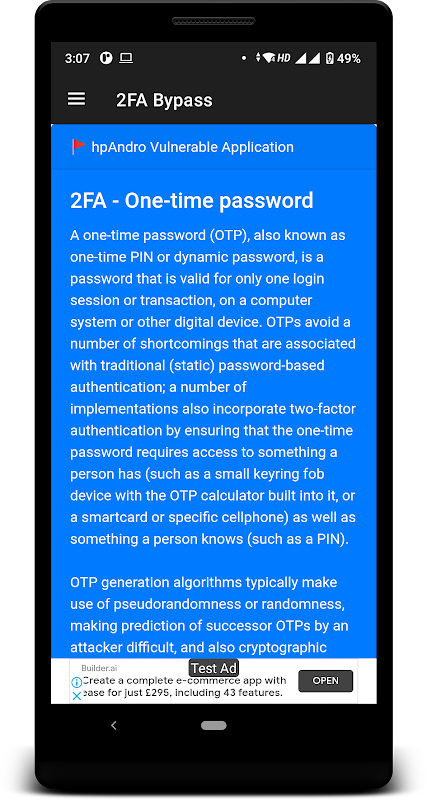 3:07 HD 49%

2FA Bypass

hpAndro Vulnerable Application

2FA - One-time password

A one-time password (OTP), also known as one-time PIN or dynamic password, is a password that is valid for only one login session or transaction, on a computer system or other digital device. OTPs avoid a number of shortcomings that are associated with traditional (static) password-based authentication; a number of implementations also incorporate two-factor authentication by ensuring that the one-time password requires access to something a person has (such as a small keyring fob device with the OTP calculator built into it, or a smartcard or specific cellphone) as well as something a person knows (such as a PIN).

OTP generation algorithms typically make use of pseudorandomness or randomness, making prediction of successor OTPs by an attacker difficult, and also cryptographic

Builder.ai
Test Ad
Create a complete e-commerce app with ease for just £295, including 43 features.
OPEN